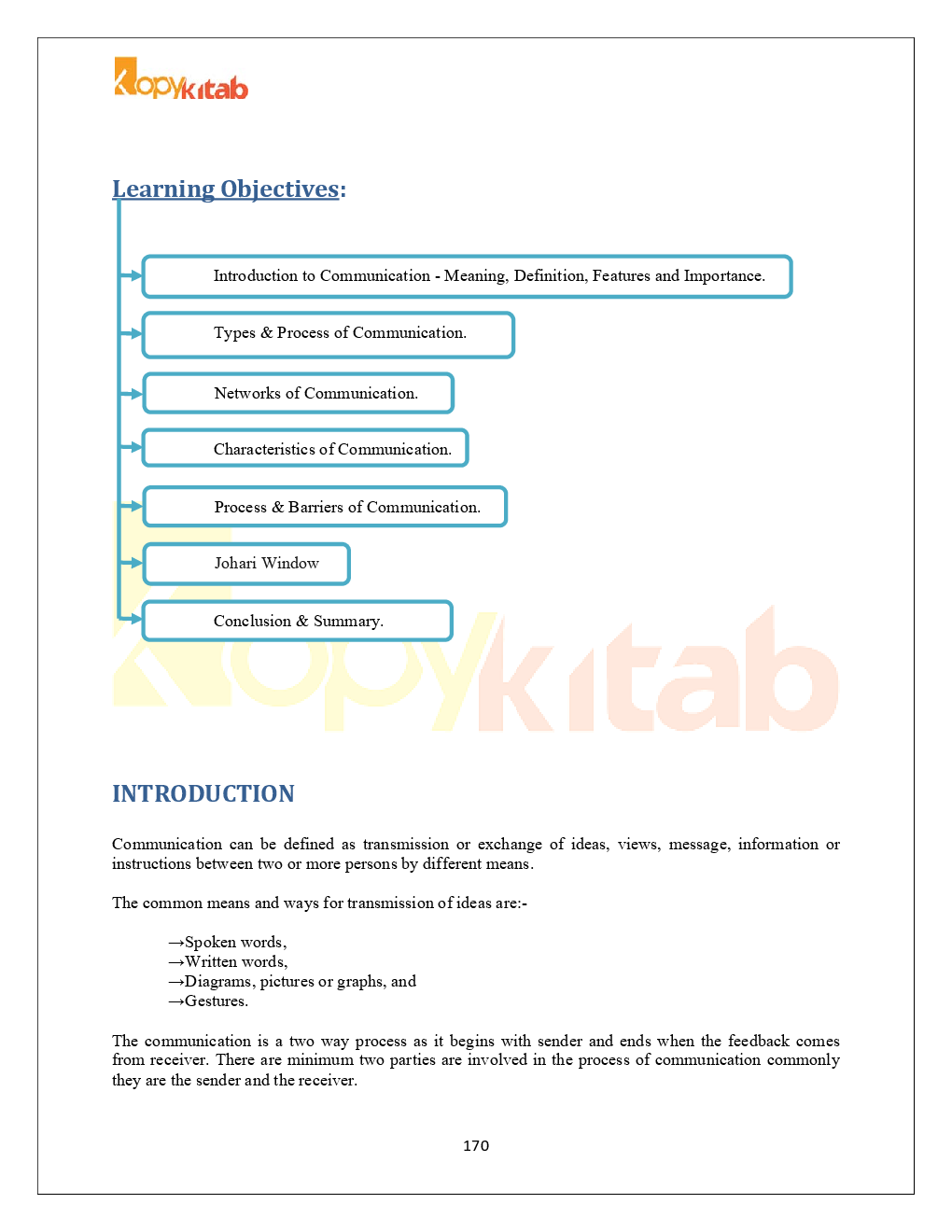 Kopykitab

Learning Objectives:

Introduction to Communication - Meaning, Definition, Features and Importance.

Types & Process of Communication.

Networks of Communication.

Characteristics of Communication.

Process & Barriers of Communication.

Johari Window

Conclusion & Summary.

Kopykitab

INTRODUCTION

Communication can be defined as transmission or exchange of ideas, views, message, information or instructions between two or more persons by different means.

The common means and ways for transmission of ideas are:-

→Spoken words,
→Written words,
→Diagrams, pictures or graphs, and
→Gestures.

The communication is a two way process as it begins with sender and ends when the feedback comes from receiver. There are minimum two parties are involved in the process of communication commonly they are the sender and the receiver.

170